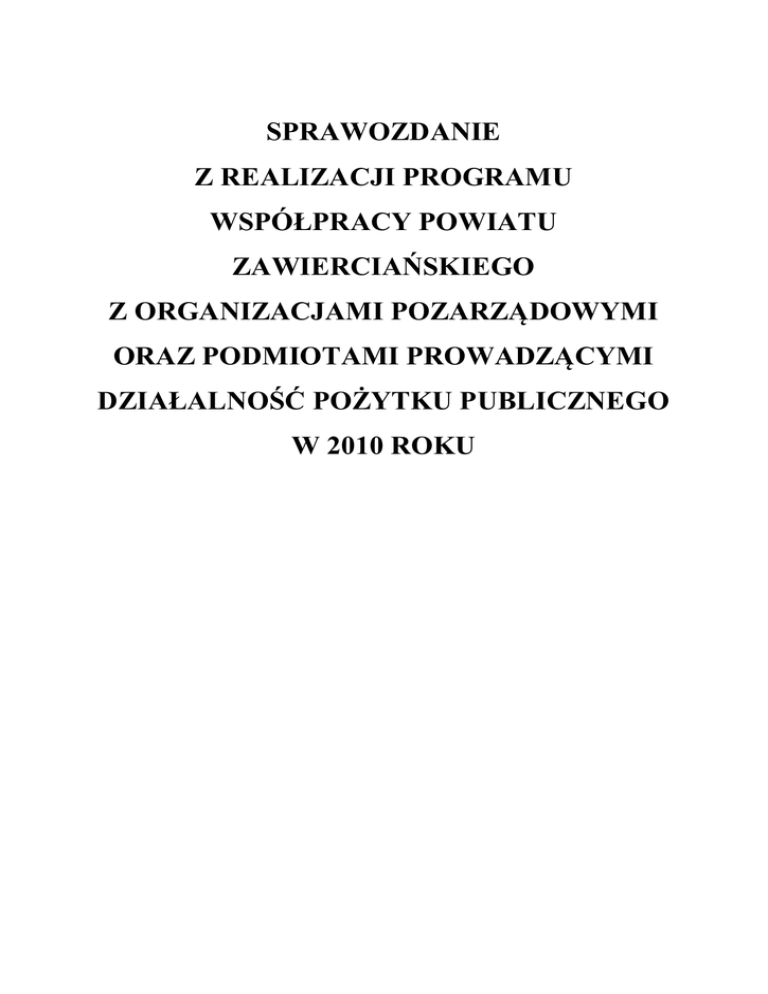 SPRAWOZDANIE
Z REALIZACJI PROGRAMU
WSPÓŁPRACY POWIATU
ZAWIERCIAŃSKIEGO
Z ORGANIZACJAMI POZARZĄDOWYMI
ORAZ PODMIOTAMI PROWADZĄCYMI
DZIAŁALNOŚĆ POŻYTKU PUBLICZNEGO
W 2010 ROKU